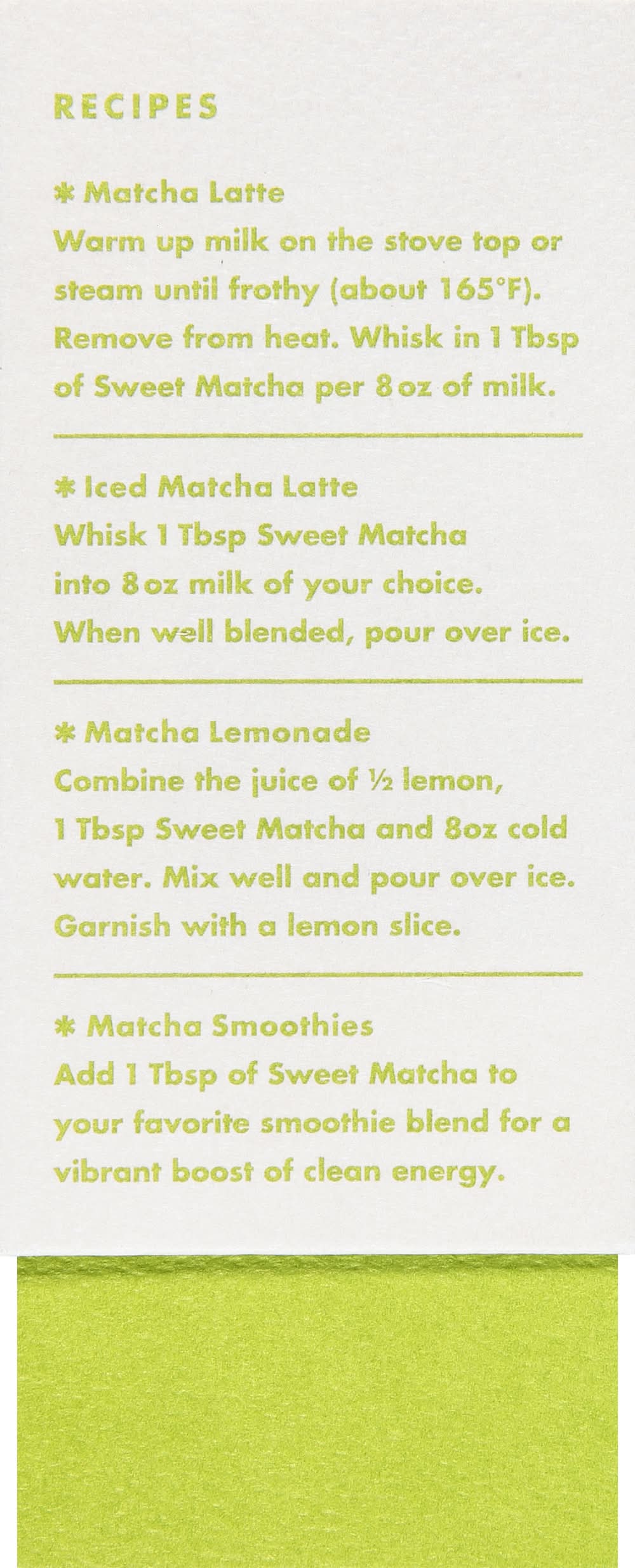 RECIPES

* Matcha Latte
Warm up milk on the stove top or steam until frothy (about 165°F). Remove from heat. Whisk in 1 Tbsp of Sweet Matcha per 8 oz of milk.

* Iced Matcha Latte
Whisk 1 Tbsp Sweet Matcha into 8 oz milk of your choice. When well blended, pour over ice.

* Matcha Lemonade
Combine the juice of ½ lemon, 1 Tbsp Sweet Matcha and 8oz cold water. Mix well and pour over ice. Garnish with a lemon slice.

* Matcha Smoothies
Add 1 Tbsp of Sweet Matcha to your favorite smoothie blend for a vibrant boost of clean energy.